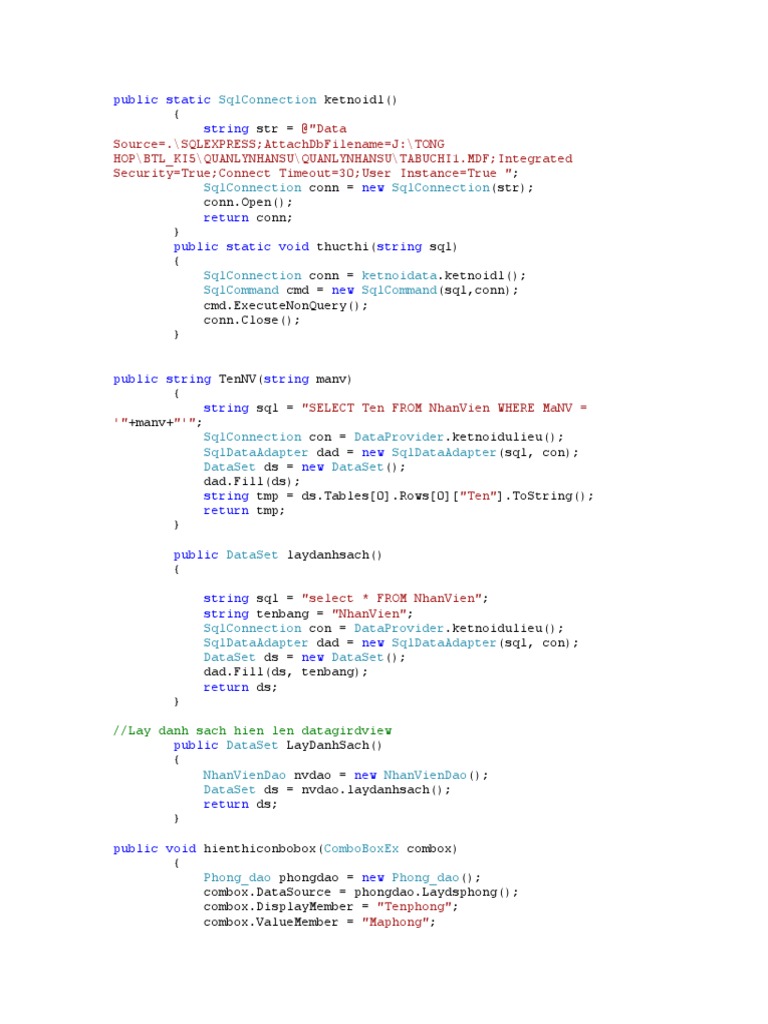 public static SqlConnection ketnoidl()
        {
            string str = @"Data Source=.\SQLEXPRESS;AttachDbFilename=J:\TONG HOP\BTL_KI5\QUANLYNHANSU\QUANLYNHANSU\TABUCHI1.MDF;Integrated Security=True;Connect Timeout=30;User Instance=True ";
            SqlConnection conn = new SqlConnection(str);
            conn.Open();
            return conn;
        }
        public static void thucthi(string sql)
        {
            SqlConnection conn = ketnoidata.ketnoidl();
            SqlCommand cmd = new SqlCommand(sql,conn);
            cmd.ExecuteNonQuery();
            conn.Close();
        }

public string TenNV(string manv)
        {
            string sql = "SELECT Ten FROM NhanVien WHERE MaNV = '"+manv+"'";
            SqlConnection con = DataProvider.ketnoidulieu();
            SqlDataAdapter dad = new SqlDataAdapter(sql, con);
            DataSet ds = new DataSet();
            dad.Fill(ds);
            string tmp = ds.Tables[0].Rows[0]["Ten"].ToString();
            return tmp;
        }

        public DataSet laydanhsach()
        {

            string sql = "select * FROM NhanVien";
            string tenbang = "NhanVien";
            SqlConnection con = DataProvider.ketnoidulieu();
            SqlDataAdapter dad = new SqlDataAdapter(sql, con);
            DataSet ds = new DataSet();
            dad.Fill(ds, tenbang);
            return ds;
        }

//Lay danh sach hien len datagirdview
        public DataSet LayDanhSach()
        {
            NhanVienDao nvdao = new NhanVienDao();
            DataSet ds = nvdao.laydanhsach();
            return ds;
        }

public void hienthiconbobox(ComboBoxEx combox)
        {
            Phong_dao phongdao = new Phong_dao();
            combox.DataSource = phongdao.Laydsphong();
            combox.DisplayMember = "Tenphong";
            combox.ValueMember = "Maphong";